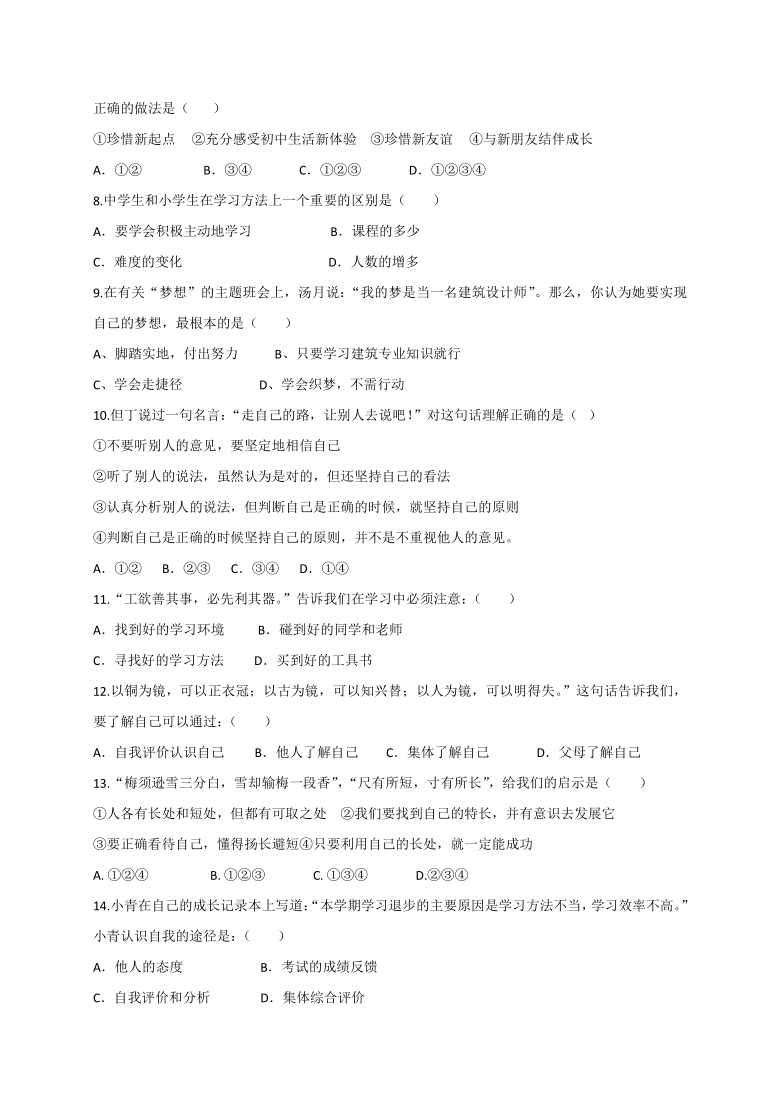 正确的做法是（　　）

①珍惜新起点　②充分感受初中生活新体验　③珍惜新友谊　④与新朋友结伴成长

A．①②　　B．③④　　C．①②③　　D．①②③④

8.中学生和小学生在学习方法上一个重要的区别是（　　）

A．要学会积极主动地学习　　B．课程的多少

C．难度的变化　　D．人数的增多

9.在有关“梦想”的主题班会上，汤月说：“我的梦是当一名建筑设计师”。那么，你认为她要实现自己的梦想，最根本的是（　　）

A、脚踏实地，付出努力　　B、只要学习建筑专业知识就行

C、学会走捷径　　D、学会织梦，不需行动

10.但丁说过一句名言：“走自己的路，让别人去说吧！”对这句话理解正确的是（　）

①不要听别人的意见，要坚定地相信自己

②听了别人的说法，虽然认为是对的，但还坚持自己的看法

③认真分析别人的说法，但判断自己是正确的时候，就坚持自己的原则

④判断自己是正确的时候坚持自己的原则，并不是不重视他人的意见。

A．①②　B．②③　C．③④　D．①④

11.“工欲善其事，必先利其器。”告诉我们在学习中必须注意：（　　）

A．找到好的学习环境　　B．碰到好的同学和老师

C．寻找好的学习方法　　D．买到好的工具书

12.以铜为镜，可以正衣冠；以古为镜，可以知兴替；以人为镜，可以明得失。”这句话告诉我们，要了解自己可以通过：（　　）

A．自我评价认识自己　　B．他人了解自己　　C．集体了解自己　　D．父母了解自己

13.“梅须逊雪三分白，雪却输梅一段香”，“尺有所短，寸有所长”，给我们的启示是（　　）

①人各有长处和短处，但都有可取之处　②我们要找到自己的特长，并有意识去发展它

③要正确看待自己，懂得扬长避短④只要利用自己的长处，就一定能成功

A. ①②④　　B. ①②③　　C. ①③④　　D.②③④

14.小青在自己的成长记录本上写道：“本学期学习退步的主要原因是学习方法不当，学习效率不高。”小青认识自我的途径是：（　　）

A．他人的态度　　B．考试的成绩反馈

C．自我评价和分析　　D．集体综合评价